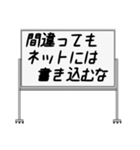 間違っても
ネットには
書き込むな